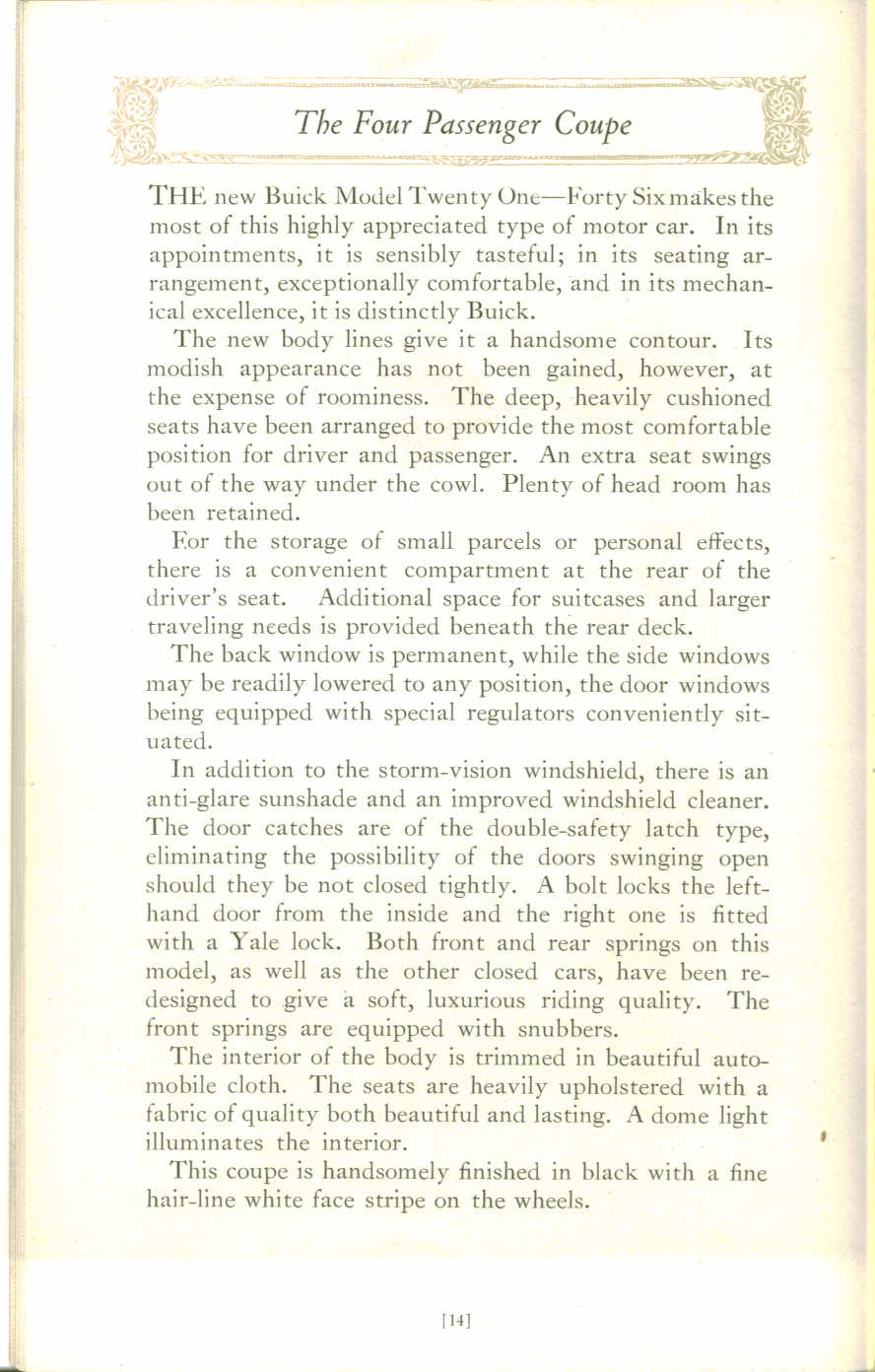 The Four Passenger Coupe

THE new Buick Model Twenty One—Forty Six makes the most of this highly appreciated type of motor car. In its appointments, it is sensibly tasteful; in its seating arrangement, exceptionally comfortable, and in its mechanical excellence, it is distinctly Buick.

The new body lines give it a handsome contour. Its modish appearance has not been gained, however, at the expense of roominess. The deep, heavily cushioned seats have been arranged to provide the most comfortable position for driver and passenger. An extra seat swings out of the way under the cowl. Plenty of head room has been retained.

For the storage of small parcels or personal effects, there is a convenient compartment at the rear of the driver's seat. Additional space for suitcases and larger traveling needs is provided beneath the rear deck.

The back window is permanent, while the side windows may be readily lowered to any position, the door windows being equipped with special regulators conveniently situated.

In addition to the storm-vision windshield, there is an anti-glare sunshade and an improved windshield cleaner. The door catches are of the double-safety latch type, eliminating the possibility of the doors swinging open should they be not closed tightly. A bolt locks the left-hand door from the inside and the right one is fitted with a Yale lock. Both front and rear springs on this model, as well as the other closed cars, have been redesigned to give a soft, luxurious riding quality. The front springs are equipped with snubbers.

The interior of the body is trimmed in beautiful automobile cloth. The seats are heavily upholstered with a fabric of quality both beautiful and lasting. A dome light illuminates the interior.

This coupe is handsomely finished in black with a fine hair-line white face stripe on the wheels.

[14]